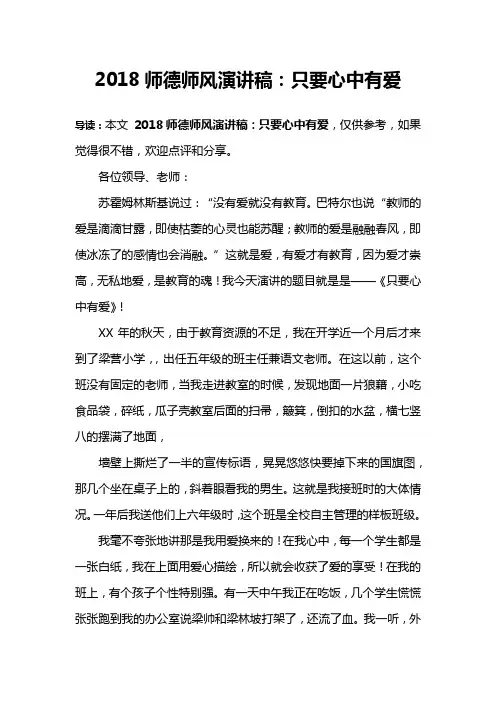 2018 师德师风演讲稿：只要心中有爱

导读：本文 2018 师德师风演讲稿：只要心中有爱，仅供参考，如果觉得很不错，欢迎点评和分享。

各位领导、老师：

苏霍姆林斯基说过：“没有爱就没有教育。巴特尔也说“教师的爱是滴滴甘露，即使枯萎的心灵也能苏醒；教师的爱是融融春风，即使冰冻了的感情也会消融。”这就是爱，有爱才有教育，因为爱才崇高，无私地爱，是教育的魂！我今天演讲的题目就是是——《只要心中有爱》！

XX 年的秋天，由于教育资源的不足，我在开学近一个月后才来到了梁营小学，，出任五年级的班主任兼语文老师。在这以前，这个班没有固定的老师，当我走进教室的时候，发现地面一片狼藉，小吃食品袋，碎纸，瓜子壳教室后面的扫帚，簸箕，倒扣的水盆，横七竖八的摆满了地面，

墙壁上撕烂了一半的宣传标语，晃晃悠悠快要掉下来的国旗图，那几个坐在桌子上的，斜着眼看我的男生。这就是我接班时的大体情况。一年后我送他们上六年级时，这个班是全校自主管理的样板班级。

我毫不夸张地讲那是我用爱换来的！在我心中，每一个学生都是一张白纸，我在上面用爱心描绘，所以就会收获了爱的享受！在我的班上，有个孩子个性特别强。有一天中午我正在吃饭，几个学生慌慌张张跑到我的办公室说梁帅和梁林坡打架了，还流了血。我一听，外